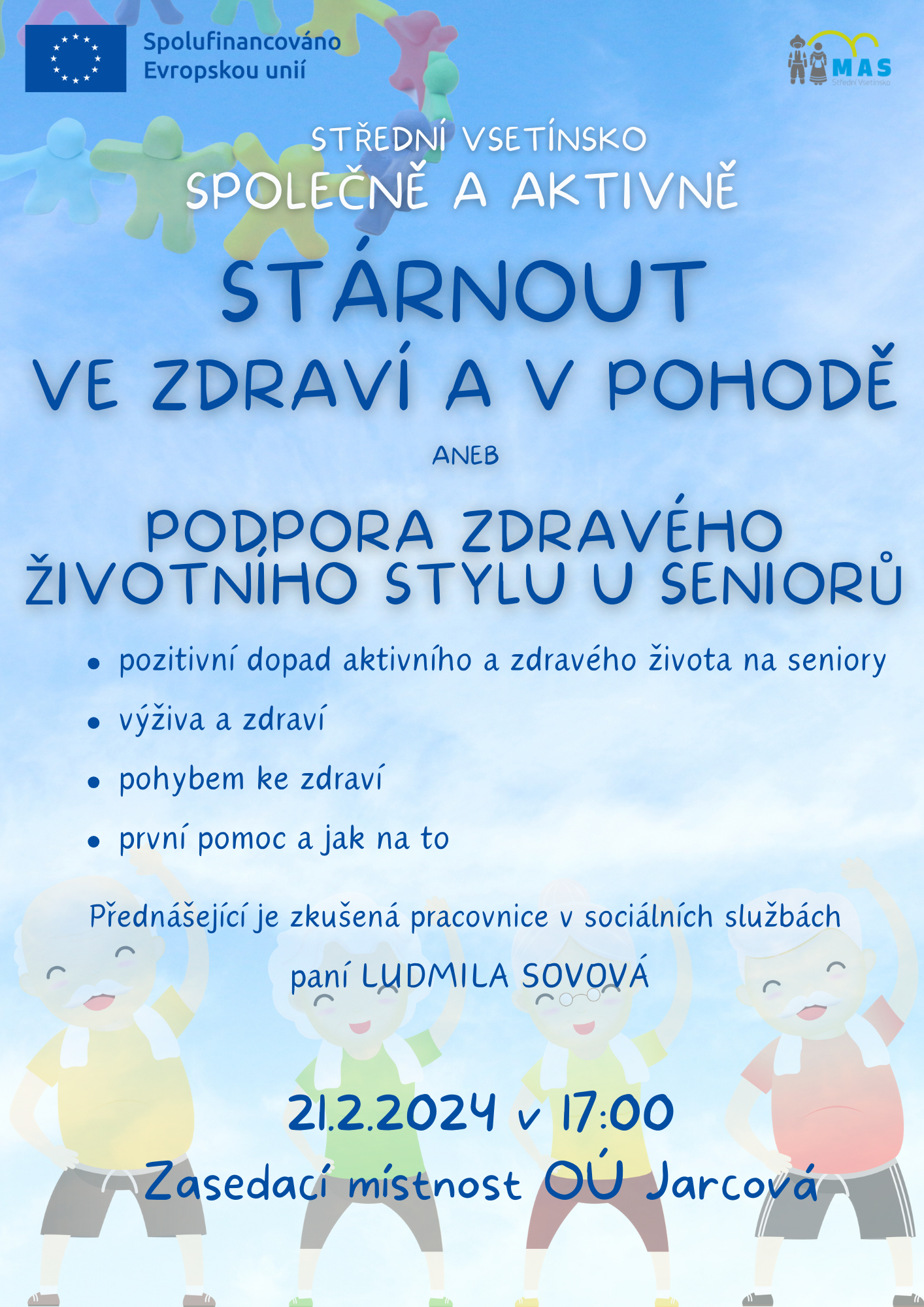 Spolufinancováno Evropskou unií

MAS
Střední Vsetínsko

STŘEDNÍ VSETÍNSKO
SPOLEČNĚ A AKTIVNĚ

STÁRNOUT
VE ZDRAVÍ A V POHODĚ

ANEB

PODPORA ZDRAVÉHO ŽIVOTNÍHO STYLU U SENIORŮ

• pozitivní dopad aktivního a zdravého života na seniory
• výživa a zdraví
• pohybem ke zdraví
• první pomoc a jak na to

Přednášející je zkušená pracovnice v sociálních službách

paní LUDMILA SOVOVÁ

21.2.2024 v 17:00
Zasedací místnost OÚ Jarcová